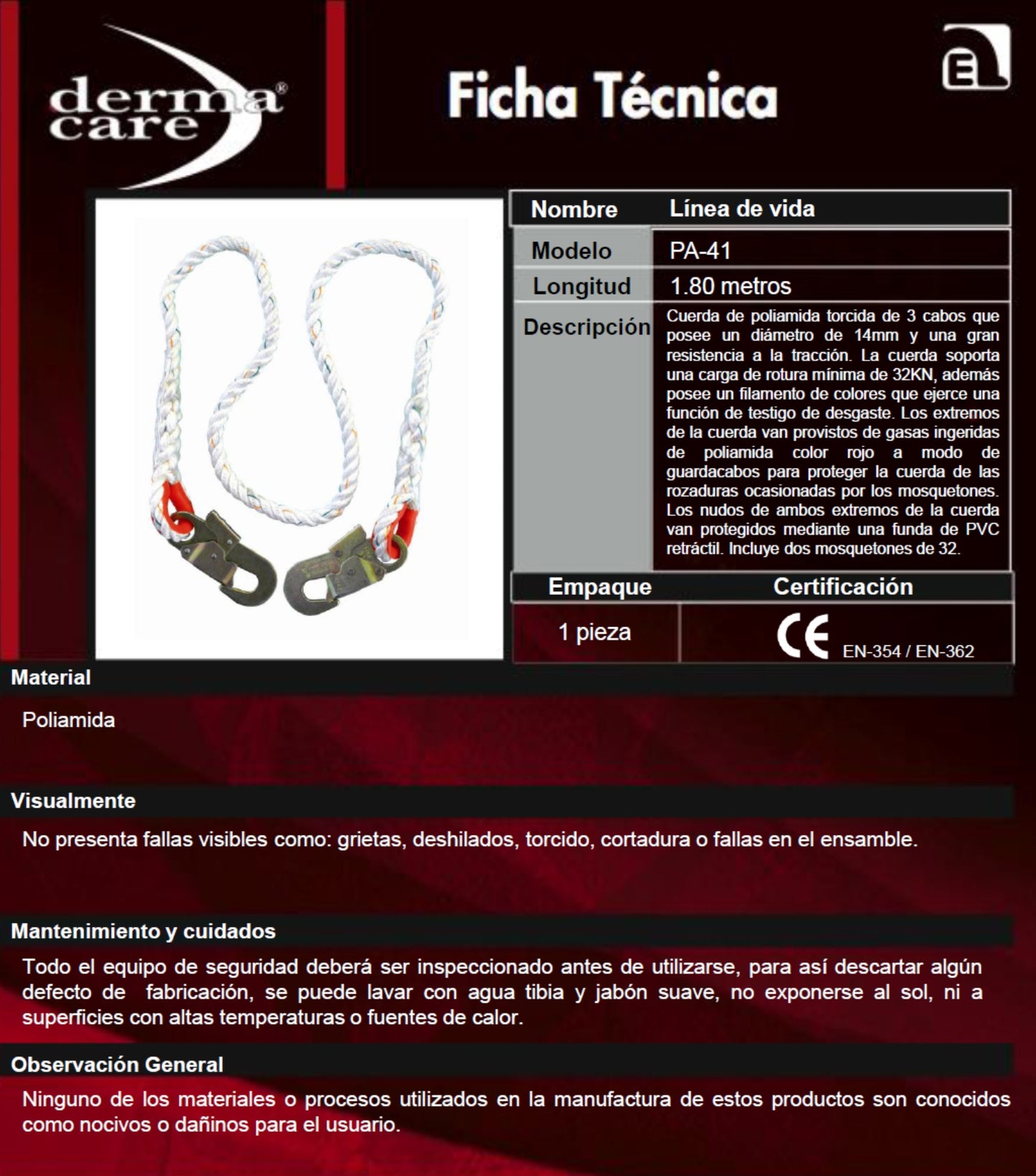 derma care®

Ficha Técnica

Nombre Línea de vida

Modelo PA-41

Longitud 1.80 metros

Descripción Cuerda de poliamida torcida de 3 cabos que posee un diámetro de 14mm y una gran resistencia a la tracción. La cuerda soporta una carga de rotura mínima de 32KN, además posee un filamento de colores que ejerce una función de testigo de desgaste. Los extremos de la cuerda van provistos de gasas ingeridas de poliamida color rojo a modo de guardacabos para proteger la cuerda de las rozaduras ocasionadas por los mosquetones. Los nudos de ambos extremos de la cuerda van protegidos mediante una funda de PVC retráctil. Incluye dos mosquetones de 32.

| Empaque | Certificación |
|---|---|
| 1 pieza | CE EN-354 / EN-362 |

Material

Poliamida

Visualmente

No presenta fallas visibles como: grietas, deshilados, torcido, cortadura o fallas en el ensamble.

Mantenimiento y cuidados

Todo el equipo de seguridad deberá ser inspeccionado antes de utilizarse, para así descartar algún defecto de fabricación, se puede lavar con agua tibia y jabón suave, no exponerse al sol, ni a superficies con altas temperaturas o fuentes de calor.

Observación General

Ninguno de los materiales o procesos utilizados en la manufactura de estos productos son conocidos como nocivos o dañinos para el usuario.